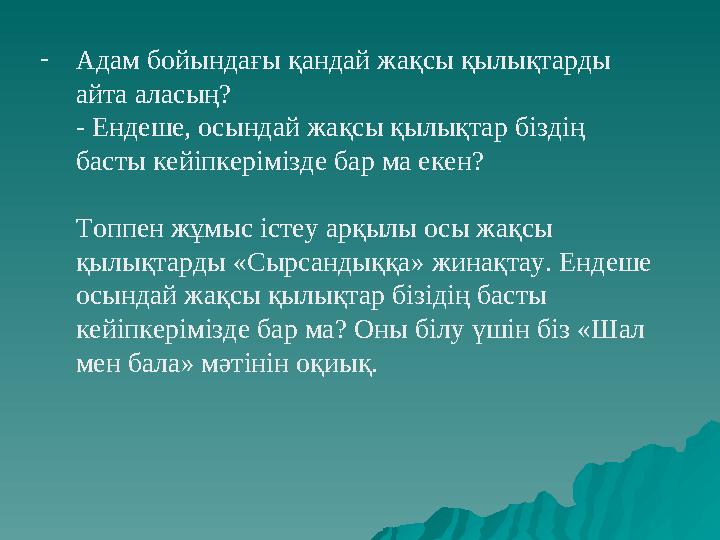 - Адам бойындағы қандай жақсы қылықтарды айта аласың?
- Ендеше, осындай жақсы қылықтар біздің басты кейіпкерімізде бар ма екен?

Топпен жұмыс істеу арқылы осы жақсы қылықтарды «Сырсандыққа» жинақтау. Ендеше осындай жақсы қылықтар бізідің басты кейіпкерімізде бар ма? Оны білу үшін біз «Шал мен бала» мәтінін оқиық.